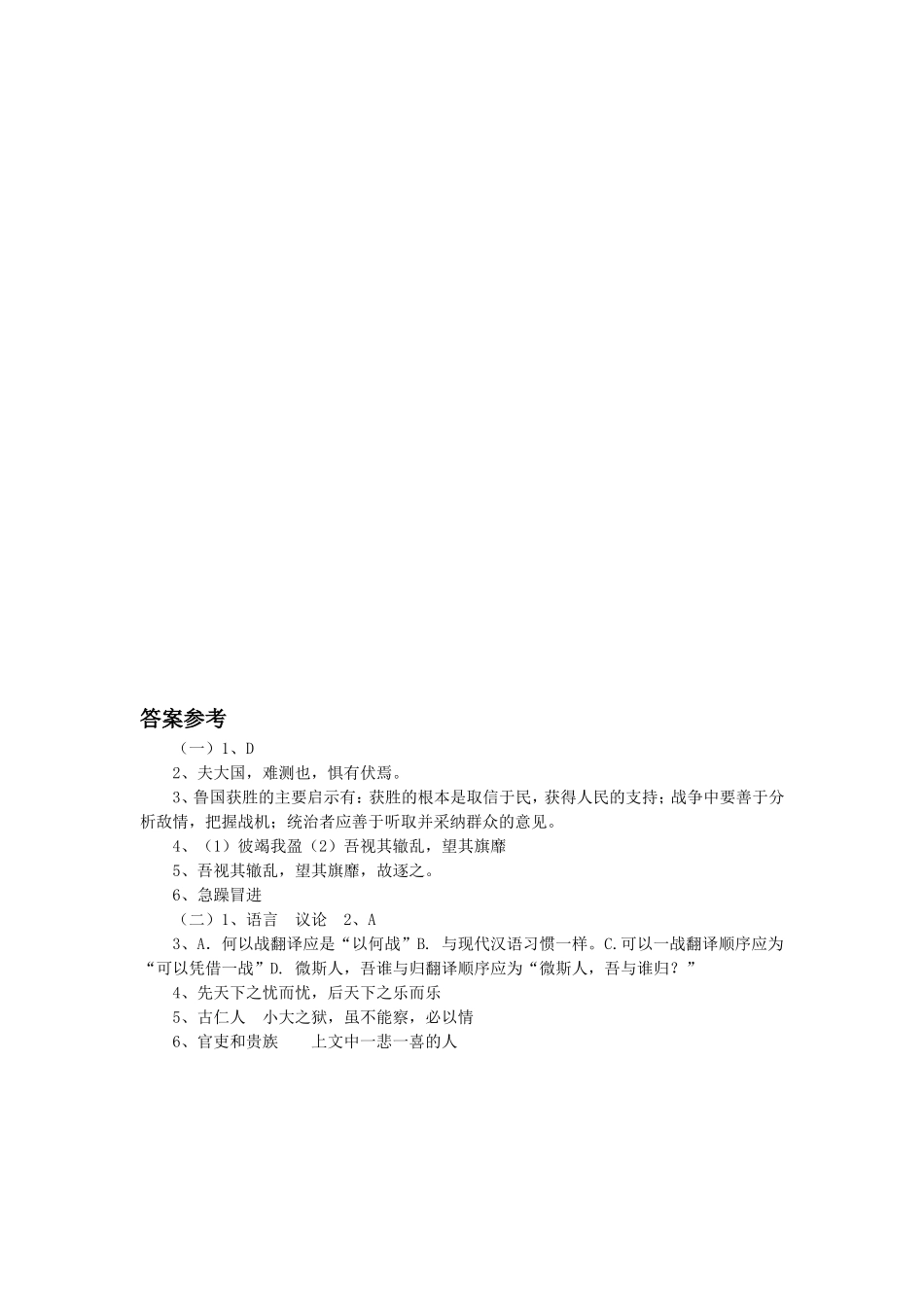 答案参考

（一）1、D

2、夫大国，难测也，惧有伏焉。

3、鲁国获胜的主要启示有：获胜的根本是取信于民，获得人民的支持；战争中要善于分析敌情，把握战机；统治者应善于听取并采纳群众的意见。

4、（1）彼竭我盈（2）吾视其辙乱，望其旗靡

5、吾视其辙乱，望其旗靡，故逐之。

6、急躁冒进

（二）1、语言　议论　2、A

3、A. 何以战翻译应是“以何战”B. 与现代汉语习惯一样。C.可以一战翻译顺序应为“可以凭借一战”D. 微斯人，吾谁与归翻译顺序应为“微斯人，吾与谁归？”

4、先天下之忧而忧，后天下之乐而乐

5、古仁人　小大之狱，虽不能察，必以情

6、官吏和贵族　　上文中一悲一喜的人